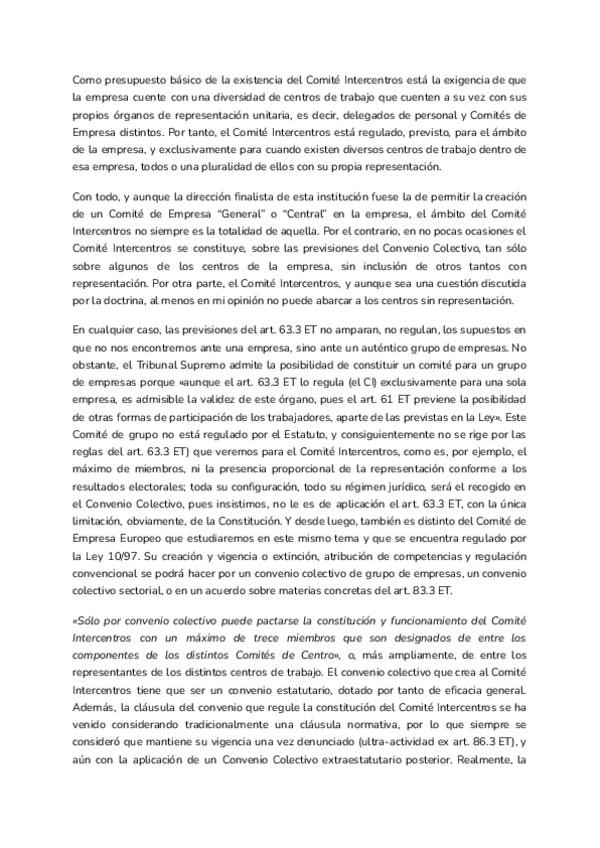 Como presupuesto básico de la existencia del Comité Intercentros está la exigencia de que la empresa cuente con una diversidad de centros de trabajo que cuenten a su vez con sus propios órganos de representación unitaria, es decir, delegados de personal y Comités de Empresa distintos. Por tanto, el Comité Intercentros está regulado, previsto, para el ámbito de la empresa, y exclusivamente para cuando existen diversos centros de trabajo dentro de esa empresa, todos o una pluralidad de ellos con su propia representación.

Con todo, y aunque la dirección finalista de esta institución fuese la de permitir la creación de un Comité de Empresa "General" o "Central" en la empresa, el ámbito del Comité Intercentros no siempre es la totalidad de aquella. Por el contrario, en no pocas ocasiones el Comité Intercentros se constituye, sobre las previsiones del Convenio Colectivo, tan sólo sobre algunos de los centros de la empresa, sin inclusión de otros tantos con representación. Por otra parte, el Comité Intercentros, y aunque sea una cuestión discutida por la doctrina, al menos en mi opinión no puede abarcar a los centros sin representación.

En cualquier caso, las previsiones del art. 63.3 ET no amparan, no regulan, los supuestos en que no nos encontremos ante una empresa, sino ante un auténtico grupo de empresas. No obstante, el Tribunal Supremo admite la posibilidad de constituir un comité para un grupo de empresas porque «aunque el art. 63.3 ET lo regula (el CI) exclusivamente para una sola empresa, es admisible la validez de este órgano, pues el art. 61 ET previene la posibilidad de otras formas de participación de los trabajadores, aparte de las previstas en la Ley». Este Comité de grupo no está regulado por el Estatuto, y consiguientemente no se rige por las reglas del art. 63.3 ET) que veremos para el Comité Intercentros, como es, por ejemplo, el máximo de miembros, ni la presencia proporcional de la representación conforme a los resultados electorales; toda su configuración, todo su régimen jurídico, será el recogido en el Convenio Colectivo, pues insistimos, no le es de aplicación el art. 63.3 ET, con la única limitación, obviamente, de la Constitución. Y desde luego, también es distinto del Comité de Empresa Europeo que estudiaremos en este mismo tema y que se encuentra regulado por la Ley 10/97. Su creación y vigencia o extinción, atribución de competencias y regulación convencional se podrá hacer por un convenio colectivo de grupo de empresas, un convenio colectivo sectorial, o en un acuerdo sobre materias concretas del art. 83.3 ET.

«Sólo por convenio colectivo puede pactarse la constitución y funcionamiento del Comité Intercentros con un máximo de trece miembros que son designados de entre los componentes de los distintos Comités de Centro», o, más ampliamente, de entre los representantes de los distintos centros de trabajo. El convenio colectivo que crea al Comité Intercentros tiene que ser un convenio estatutario, dotado por tanto de eficacia general. Además, la cláusula del convenio que regule la constitución del Comité Intercentros se ha venido considerando tradicionalmente una cláusula normativa, por lo que siempre se consideró que mantiene su vigencia una vez denunciado (ultra-actividad ex art. 86.3 ET), y aún con la aplicación de un Convenio Colectivo extraestatutario posterior. Realmente, la